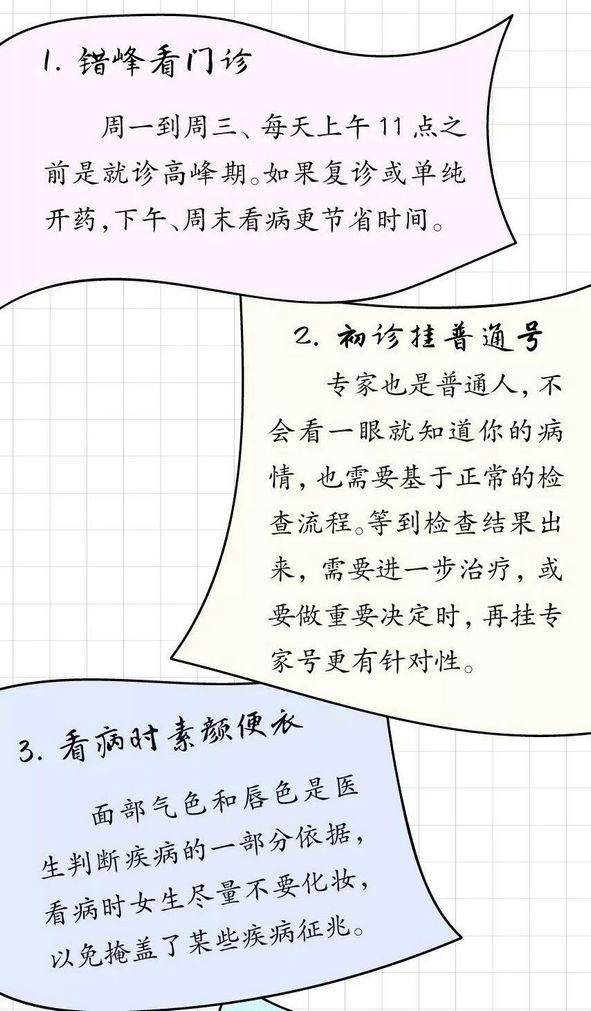 1. 错峰看门诊

周一到周三、每天上午 11 点之前是就诊高峰期。如果复诊或单纯开药，下午、周末看病更节省时间。

2. 初诊挂普通号

专家也是普通人，不会看一眼就知道你的病情，也需要基于正常的检查流程。等到检查结果出来，需要进一步治疗，或要做重要决定时，再挂专家号更有针对性。

3. 看病时素颜便衣

面部气色和唇色是医生判断疾病的一部分依据，看病时女生尽量不要化妆，以免掩盖了某些疾病征兆。